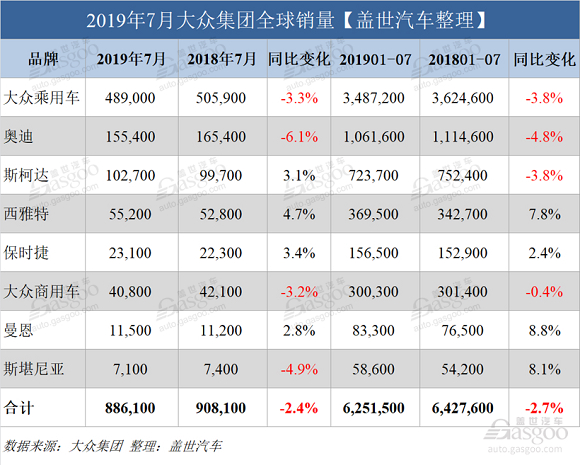 2019年7月大众集团全球销量【盖世汽车整理】

| 品牌 | 2019年7月 | 2018年7月 | 同比变化 | 201901-07 | 201801-07 | 同比变化 |
|---|---|---|---|---|---|---|
| 大众乘用车 | 489,000 | 505,900 | -3.3% | 3,487,200 | 3,624,600 | -3.8% |
| 奥迪 | 155,400 | 165,400 | -6.1% | 1,061,600 | 1,114,600 | -4.8% |
| 斯柯达 | 102,700 | 99,700 | 3.1% | 723,700 | 752,400 | -3.8% |
| 西雅特 | 55,200 | 52,800 | 4.7% | 369,500 | 342,700 | 7.8% |
| 保时捷 | 23,100 | 22,300 | 3.4% | 156,500 | 152,900 | 2.4% |
| 大众商用车 | 40,800 | 42,100 | -3.2% | 300,300 | 301,400 | -0.4% |
| 曼恩 | 11,500 | 11,200 | 2.8% | 83,300 | 76,500 | 8.8% |
| 斯堪尼亚 | 7,100 | 7,400 | -4.9% | 58,600 | 54,200 | 8.1% |
| 合计 | 886,100 | 908,100 | -2.4% | 6,251,500 | 6,427,600 | -2.7% |

数据来源：大众集团 整理：盖世汽车

盖世汽车 Gasgoo auto.gasgoo.com